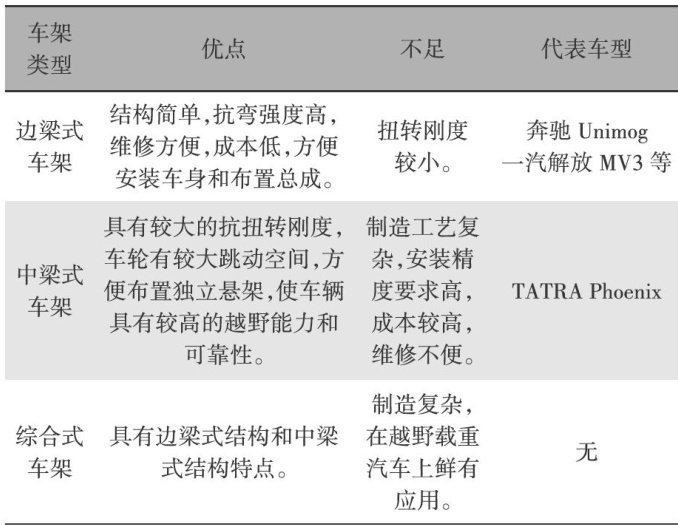 | 车架类型 | 优点 | 不足 | 代表车型 |
|---|---|---|---|
| 边梁式车架 | 结构简单,抗弯强度高,维修方便,成本低,方便安装车身和布置总成。 | 扭转刚度较小。 | 奔驰 Unimog 一汽解放 MV3 等 |
| 中梁式车架 | 具有较大的抗扭转刚度,车轮有较大跳动空间,方便布置独立悬架,使车辆具有较高的越野能力和可靠性。 | 制造工艺复杂,安装精度要求高,成本较高,维修不便。 | TATRA Phoenix |
| 综合式车架 | 具有边梁式结构和中梁式结构特点。 | 制造复杂,在越野载重汽车上鲜有应用。 | 无 |